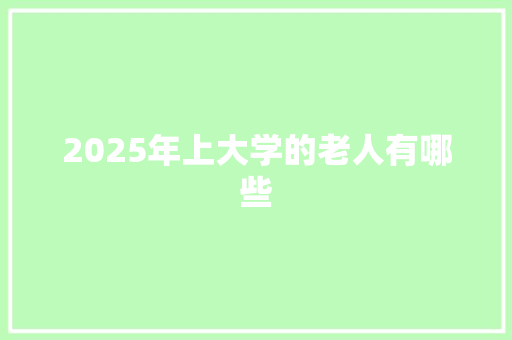 2025年上大学的老人有哪些